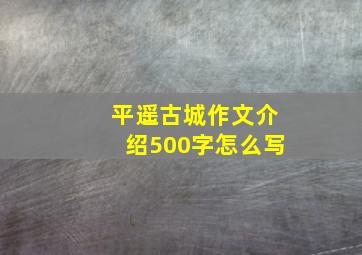 平遥古城作文介绍500字怎么写